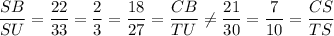 $\frac{SB}{SU} = \frac{22}{33} = \frac{2}{3} = \frac{18}{27} = \frac{CB}{TU} \neq \frac{21}{30} = \frac{7}{10} = \frac{CS}{TS}$